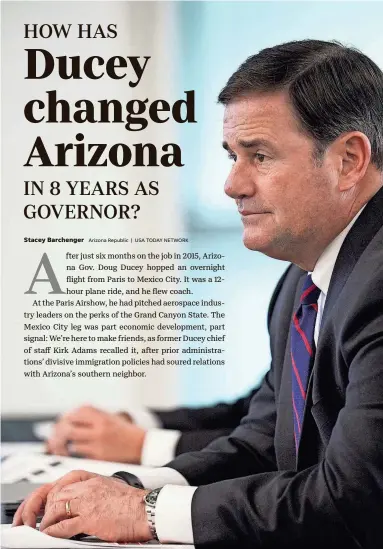 HOW HAS

Ducey changed Arizona

IN 8 YEARS AS GOVERNOR?

Stacey Barchenger Arizona Republic | USA TODAY NETWORK

After just six months on the job in 2015, Arizona Gov. Doug Ducey hopped an overnight flight from Paris to Mexico City. It was a 12-hour plane ride, and he flew coach.

At the Paris Airshow, he had pitched aerospace industry leaders on the perks of the Grand Canyon State. The Mexico City leg was part economic development, part signal: We're here to make friends, as former Ducey chief of staff Kirk Adams recalled it, after prior administrations' divisive immigration policies had soured relations with Arizona's southern neighbor.